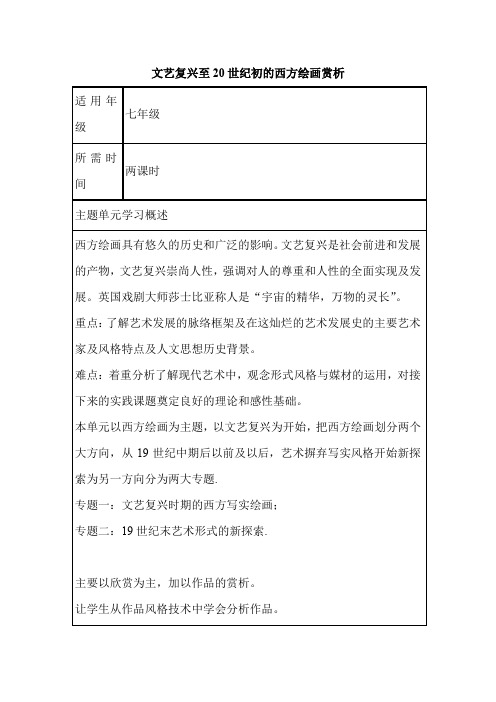 文艺复兴至20世纪初的西方绘画赏析

| 适用年级 | 七年级 |
|---|---|
| 所需时间 | 两课时 |

主题单元学习概述

西方绘画具有悠久的历史和广泛的影响。文艺复兴是社会前进和发展的产物，文艺复兴崇尚人性，强调对人的尊重和人性的全面实现及发展。英国戏剧大师莎士比亚称人是“宇宙的精华，万物的灵长”。

重点：了解艺术发展的脉络框架及在这灿烂的艺术发展史的主要艺术家及风格特点及人文思想历史背景。

难点：着重分析了解现代艺术中，观念形式风格与媒材的运用，对接下来的实践课题奠定良好的理论和感性基础。

本单元以西方绘画为主题，以文艺复兴为开始，把西方绘画划分两个大方向，从19世纪中期后以前及以后，艺术摒弃写实风格开始新探索为另一方向分为两大专题.

专题一：文艺复兴时期的西方写实绘画；

专题二：19世纪末艺术形式的新探索.

主要以欣赏为主，加以作品的赏析。

让学生从作品风格技术中学会分析作品。